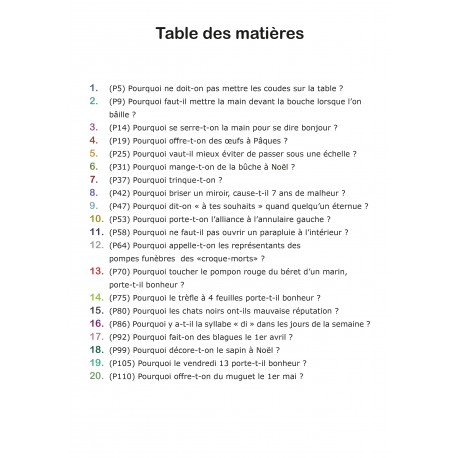 Table des matières

1. (P5) Pourquoi ne doit-on pas mettre les coudes sur la table ?
2. (P9) Pourquoi faut-il mettre la main devant la bouche lorsque l'on bâille ?
3. (P14) Pourquoi se serre-t-on la main pour se dire bonjour ?
4. (P19) Pourquoi offre-t-on des œufs à Pâques ?
5. (P25) Pourquoi vaut-il mieux éviter de passer sous une échelle ?
6. (P31) Pourquoi mange-t-on de la bûche à Noël ?
7. (P37) Pourquoi trinque-t-on ?
8. (P42) Pourquoi briser un miroir, cause-t-il 7 ans de malheur ?
9. (P47) Pourquoi dit-on « à tes souhaits » quand quelqu'un éternue ?
10. (P53) Pourquoi porte-t-on l'alliance à l'annulaire gauche ?
11. (P58) Pourquoi ne faut-il pas ouvrir un parapluie à l'intérieur ?
12. (P64) Pourquoi appelle-t-on les représentants des pompes funèbres des «croque-morts» ?
13. (P70) Pourquoi toucher le pompon rouge du béret d'un marin, porte-t-il bonheur ?
14. (P75) Pourquoi le trèfle à 4 feuilles porte-t-il bonheur ?
15. (P80) Pourquoi les chats noirs ont-ils mauvaise réputation ?
16. (P86) Pourquoi y a-t-il la syllabe « di » dans les jours de la semaine ?
17. (P92) Pourquoi fait-on des blagues le 1er avril ?
18. (P99) Pourquoi décore-t-on le sapin à Noël ?
19. (P105) Pourquoi le vendredi 13 porte-t-il bonheur ?
20. (P110) Pourquoi offre-t-on du muguet le 1er mai ?